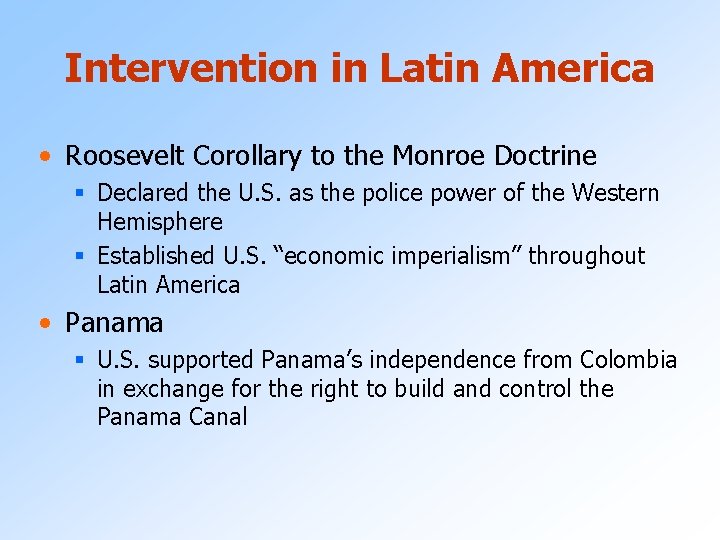 Intervention in Latin America

• Roosevelt Corollary to the Monroe Doctrine
 ▪ Declared the U.S. as the police power of the Western Hemisphere
 ▪ Established U.S. “economic imperialism” throughout Latin America

• Panama
 ▪ U.S. supported Panama’s independence from Colombia in exchange for the right to build and control the Panama Canal